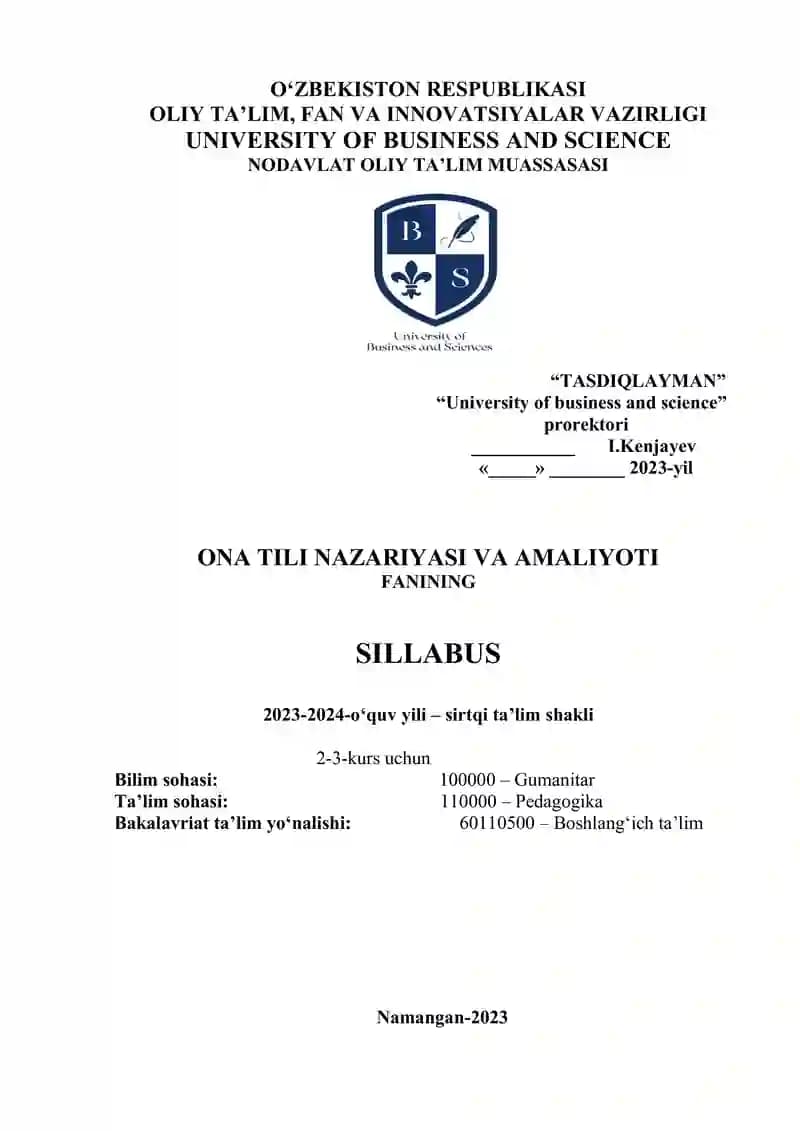 O‘ZBEKISTON RESPUBLIKASI
OLIY TA’LIM, FAN VA INNOVATSIYALAR VAZIRLIGI
UNIVERSITY OF BUSINESS AND SCIENCE
NODAVLAT OLIY TA’LIM MUASSASASI

B S

University of Business and Sciences

“TASDIQLAYMAN”
“University of business and science” prorektori
___________ I.Kenjayev
«_____» ________ 2023-yil

ONA TILI NAZARIYASI VA AMALIYOTI
FANINING

SILLABUS

2023-2024-o‘quv yili – sirtqi ta’lim shakli

2-3-kurs uchun

Bilim sohasi: 100000 – Gumanitar
Ta’lim sohasi: 110000 – Pedagogika
Bakalavriat ta’lim yo‘nalishi: 60110500 – Boshlang‘ich ta’lim

Namangan-2023